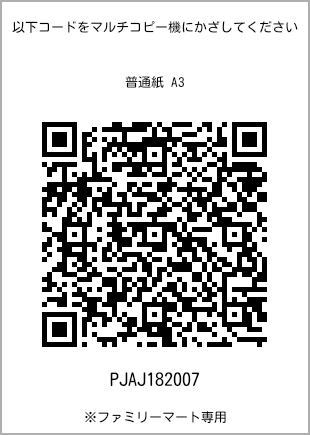 以下コードをマルチコピー機にかざしてください

普通紙 A3

PJAJ182007

※ファミリーマート専用